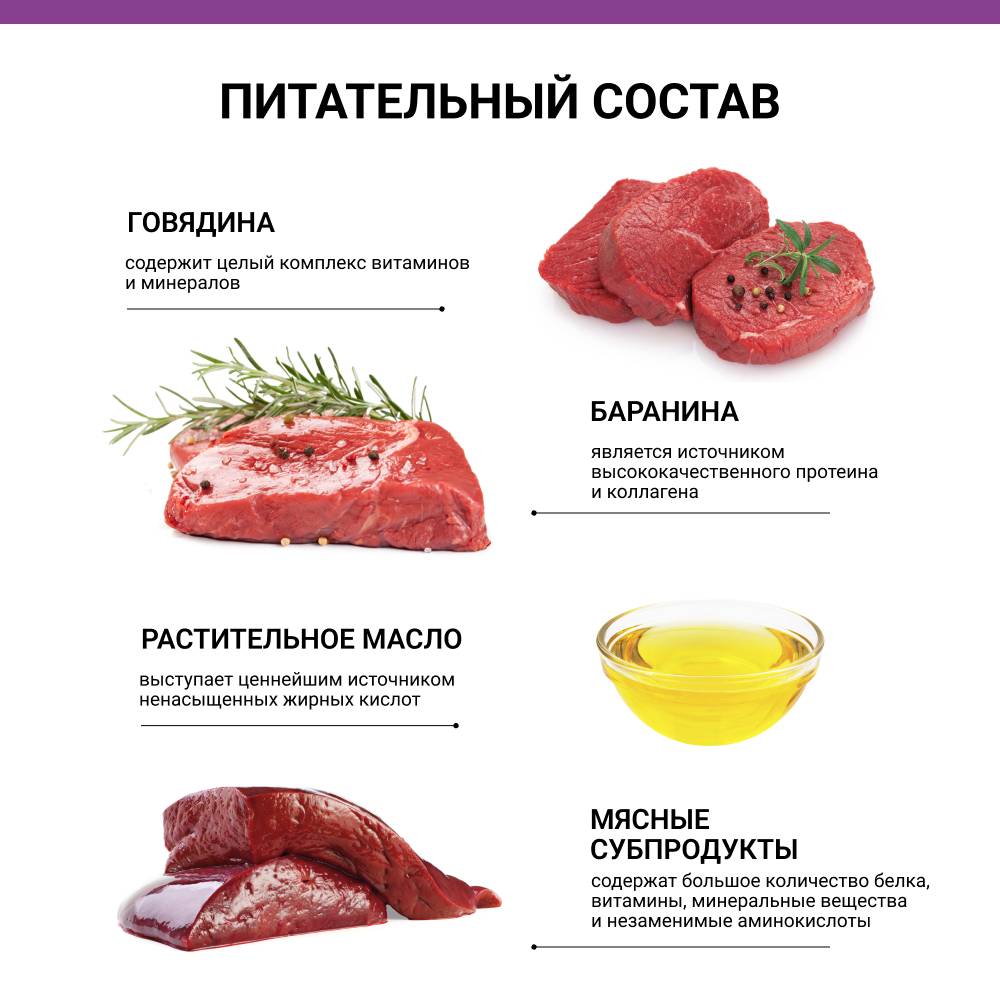 ПИТАТЕЛЬНЫЙ СОСТАВ

ГОВЯДИНА

содержит целый комплекс витаминов и минералов

БАРАНИНА

является источником высококачественного протеина и коллагена

РАСТИТЕЛЬНОЕ МАСЛО

выступает ценнейшим источником ненасыщенных жирных кислот

МЯСНЫЕ СУБПРОДУКТЫ

содержат большое количество белка, витамины, минеральные вещества и незаменимые аминокислоты